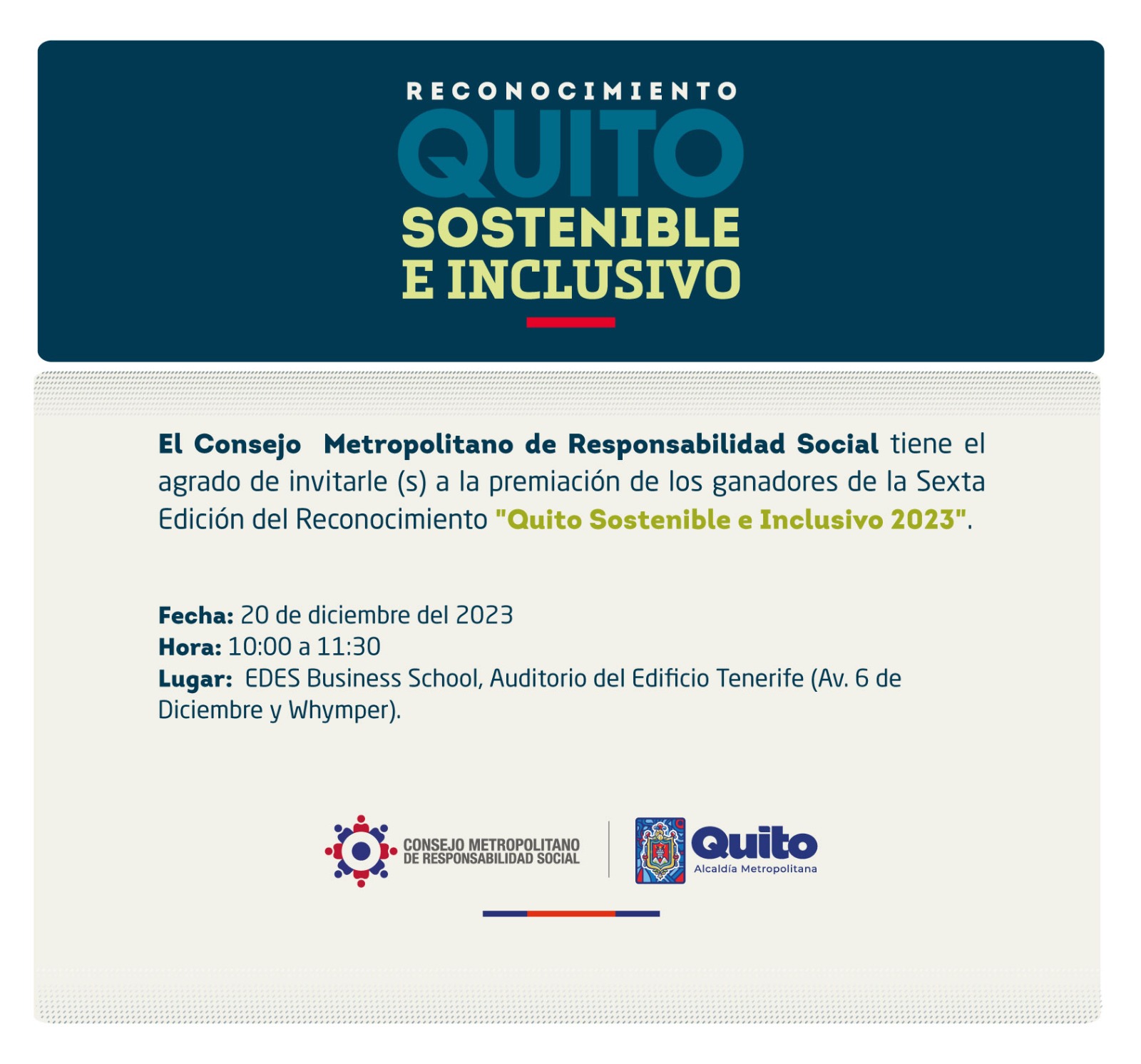 RECONOCIMIENTO
QUITO
SOSTENIBLE
E INCLUSIVO

El Consejo Metropolitano de Responsabilidad Social tiene el agrado de invitarle (s) a la premiación de los ganadores de la Sexta Edición del Reconocimiento "Quito Sostenible e Inclusivo 2023".

Fecha: 20 de diciembre del 2023
Hora: 10:00 a 11:30
Lugar: EDES Business School, Auditorio del Edificio Tenerife (Av. 6 de Diciembre y Whymper).

CONSEJO METROPOLITANO DE RESPONSABILIDAD SOCIAL

Quito
Alcaldía Metropolitana